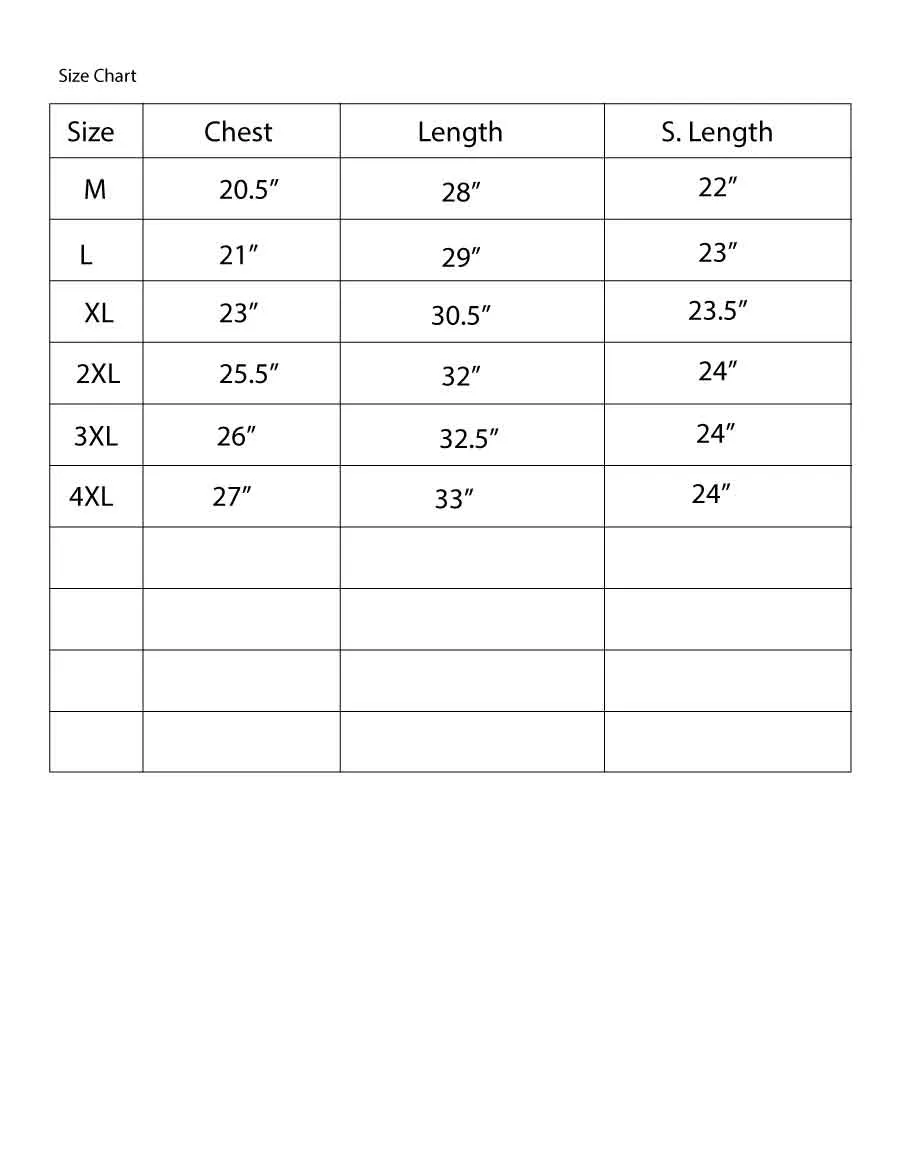 Size Chart

| Size | Chest | Length | S. Length |
|---|---|---|---|
| M | 20.5″ | 28″ | 22″ |
| L | 21″ | 29″ | 23″ |
| XL | 23″ | 30.5″ | 23.5″ |
| 2XL | 25.5″ | 32″ | 24″ |
| 3XL | 26″ | 32.5″ | 24″ |
| 4XL | 27″ | 33″ | 24″ |
| | | | |
| | | | |
| | | | |
| | | | |